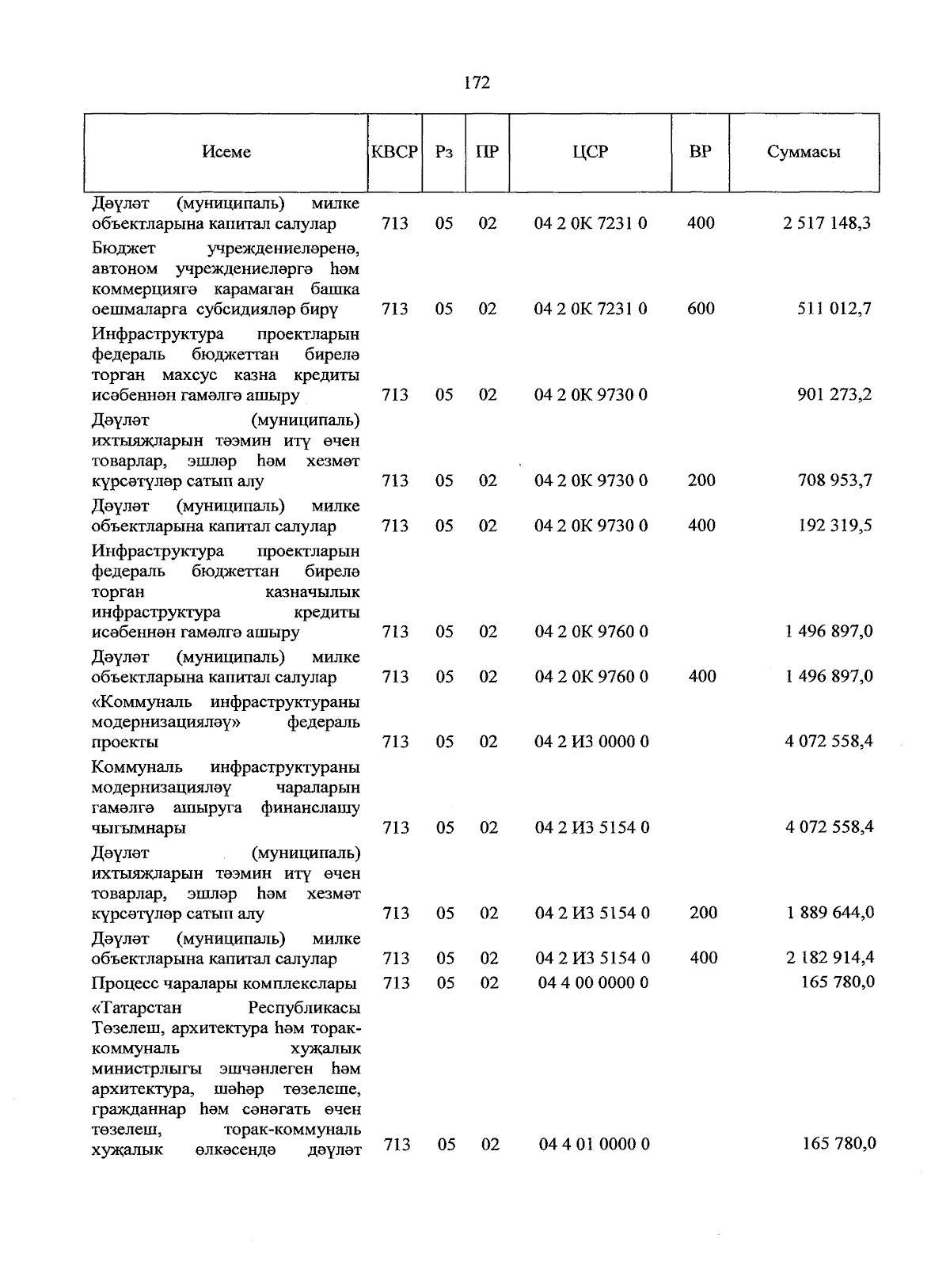 172

| Исеме | КВСР | Рз | ПР | ЦСР | ВР | Суммасы |
|---|---|---|---|---|---|---|
| Дәүләт (муниципаль) милке объектларына капитал салулар | 713 | 05 | 02 | 04 2 0К 7231 0 | 400 | 2 517 148,3 |
| Бюджет учреждениеләренә, автоном учреждениеләргә һәм коммерциягә карамаган башка оешмаларга субсидияләр бирү | 713 | 05 | 02 | 04 2 0К 7231 0 | 600 | 511 012,7 |
| Инфраструктура проектларын федераль бюджеттан бирелә торган махсус казна кредиты исәбеннән гамәлгә ашыру | 713 | 05 | 02 | 04 2 0К 9730 0 | | 901 273,2 |
| Дәүләт (муниципаль) ихтыяҗларын тәэмин итү өчен товарлар, эшләр һәм хезмәт күрсәтүләр сатып алу | 713 | 05 | 02 | 04 2 0К 9730 0 | 200 | 708 953,7 |
| Дәүләт (муниципаль) милке объектларына капитал салулар | 713 | 05 | 02 | 04 2 0К 9730 0 | 400 | 192 319,5 |
| Инфраструктура проектларын федераль бюджеттан бирелә торган казначылык инфраструктура кредиты исәбеннән гамәлгә ашыру | 713 | 05 | 02 | 04 2 0К 9760 0 | | 1 496 897,0 |
| Дәүләт (муниципаль) милке объектларына капитал салулар | 713 | 05 | 02 | 04 2 0К 9760 0 | 400 | 1 496 897,0 |
| «Коммуналь инфраструктураны модернизацияләү» федераль проекты | 713 | 05 | 02 | 04 2 И3 0000 0 | | 4 072 558,4 |
| Коммуналь инфраструктураны модернизацияләү чараларын гамәлгә ашыруга финанслашу чыгымнары | 713 | 05 | 02 | 04 2 И3 5154 0 | | 4 072 558,4 |
| Дәүләт (муниципаль) ихтыяҗларын тәэмин итү өчен товарлар, эшләр һәм хезмәт күрсәтүләр сатып алу | 713 | 05 | 02 | 04 2 И3 5154 0 | 200 | 1 889 644,0 |
| Дәүләт (муниципаль) милке объектларына капитал салулар | 713 | 05 | 02 | 04 2 И3 5154 0 | 400 | 2 182 914,4 |
| Процесс чаралары комплекслары | 713 | 05 | 02 | 04 4 00 0000 0 | | 165 780,0 |
| «Татарстан Республикасы Төзелеш, архитектура һәм торак-коммуналь хуҗалык министрлыгы эшчәнлеген һәм архитектура, шәһәр төзелеше, гражданнар һәм сәнәгать өчен төзелеш, торак-коммуналь хуҗалык өлкәсендә дәүләт | 713 | 05 | 02 | 04 4 01 0000 0 | | 165 780,0 |